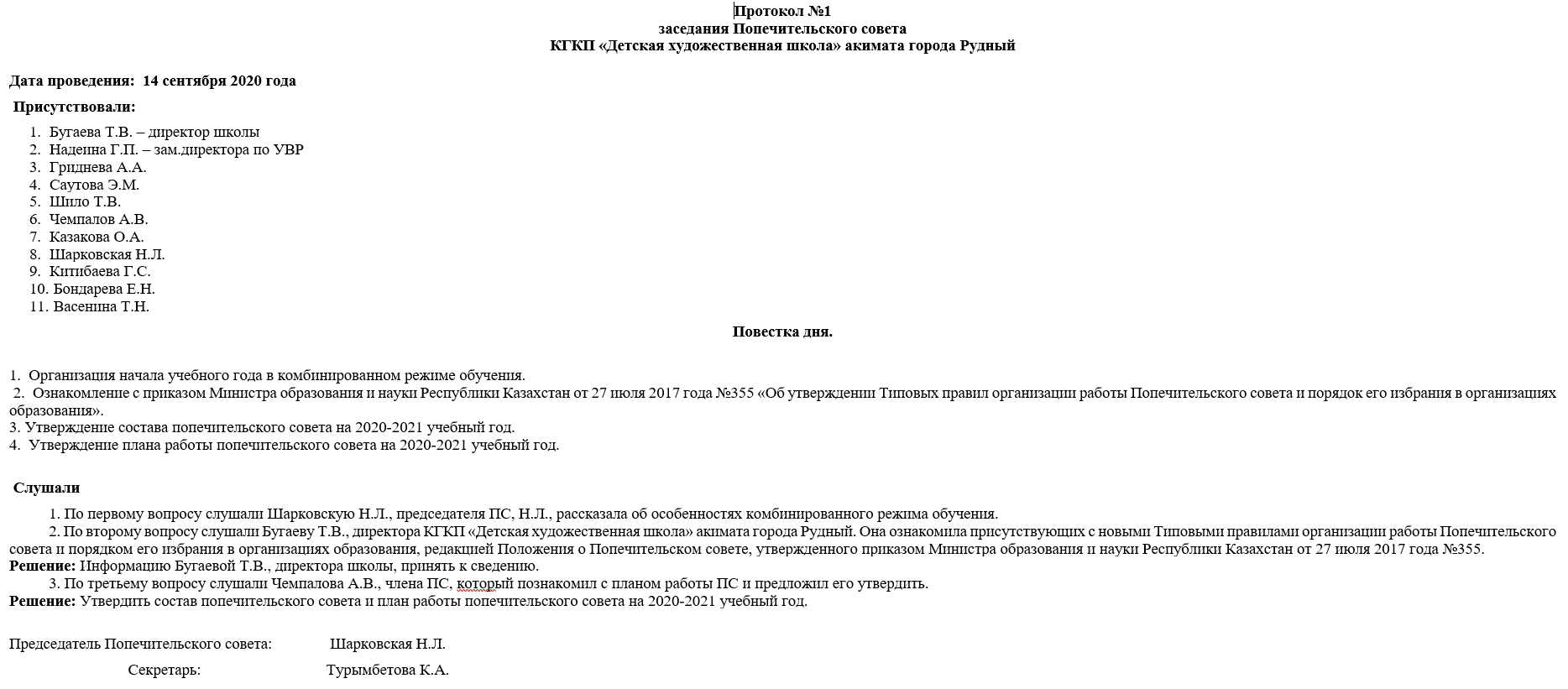 Протокол №1
заседания Попечительского совета
КГКП «Детская художественная школа» акимата города Рудный

Дата проведения: 14 сентября 2020 года

Присутствовали:

1. Бугаева Т.В. – директор школы
2. Надеина Г.П. – зам.директора по УВР
3. Гриднева А.А.
4. Саутова Э.М.
5. Шило Т.В.
6. Чемпалов А.В.
7. Казакова О.А.
8. Шарковская Н.Л.
9. Китибаева Г.С.
10. Бондарева Е.Н.
11. Васенина Т.Н.

Повестка дня.

1. Организация начала учебного года в комбинированном режиме обучения.
2. Ознакомление с приказом Министра образования и науки Республики Казахстан от 27 июля 2017 года №355 «Об утверждении Типовых правил организации работы Попечительского совета и порядок его избрания в организациях образования».
3. Утверждение состава попечительского совета на 2020-2021 учебный год.
4. Утверждение плана работы попечительского совета на 2020-2021 учебный год.

Слушали

1. По первому вопросу слушали Шарковскую Н.Л., председателя ПС, Н.Л., рассказала об особенностях комбинированного режима обучения.
2. По второму вопросу слушали Бугаеву Т.В., директора КГКП «Детская художественная школа» акимата города Рудный. Она ознакомила присутствующих с новыми Типовыми правилами организации работы Попечительского совета и порядком его избрания в организациях образования, редакцией Положения о Попечительском совете, утвержденного приказом Министра образования и науки Республики Казахстан от 27 июля 2017 года №355.
Решение: Информацию Бугаевой Т.В., директора школы, принять к сведению.
3. По третьему вопросу слушали Чемпалова А.В., члена ПС, который познакомил с планом работы ПС и предложил его утвердить.
Решение: Утвердить состав попечительского совета и план работы попечительского совета на 2020-2021 учебный год.

Председатель Попечительского совета: Шарковская Н.Л.

Секретарь: Турымбетова К.А.